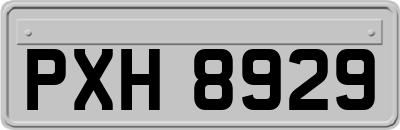 PXH 8929